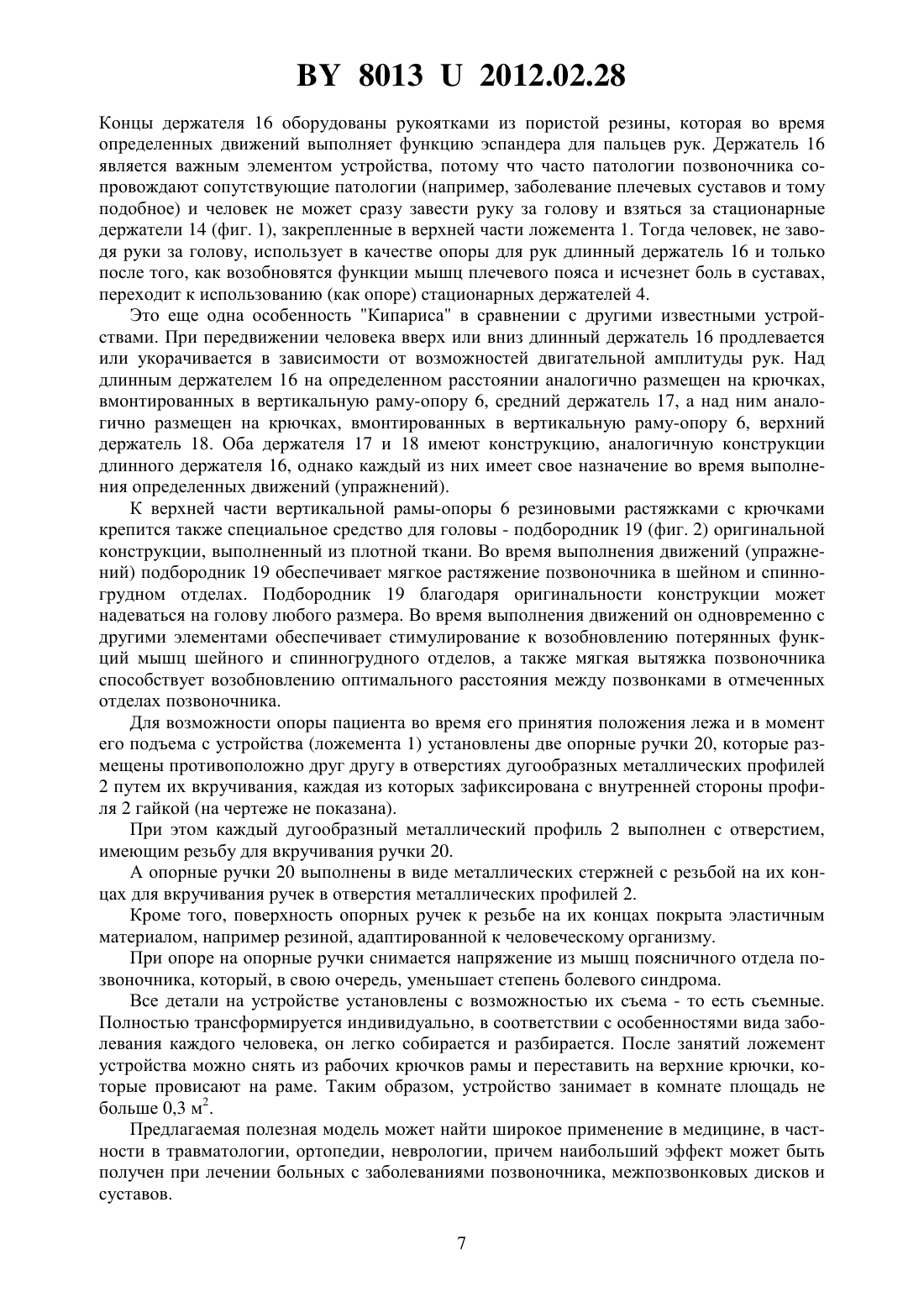 BY 8013 U 2012.02.28

Концы держателя 16 оборудованы рукоятками из пористой резины, которая во время определенных движений выполняет функцию эспандера для пальцев рук. Держатель 16 является важным элементом устройства, потому что часто патологии позвоночника сопровождают сопутствующие патологии (например, заболевание плечевых суставов и тому подобное) и человек не может сразу завести руку за голову и взяться за стационарные держатели 14 (фиг. 1), закрепленные в верхней части ложемента 1. Тогда человек, не заводя руки за голову, использует в качестве опоры для рук длинный держатель 16 и только после того, как возобновятся функции мышц плечевого пояса и исчезнет боль в суставах, переходит к использованию (как опоре) стационарных держателей 4.

Это еще одна особенность "Кипариса" в сравнении с другими известными устройствами. При передвижении человека вверх или вниз длинный держатель 16 продлевается или укорачивается в зависимости от возможностей двигательной амплитуды рук. Над длинным держателем 16 на определенном расстоянии аналогично размещен на крючках, вмонтированных в вертикальную раму-опору 6, средний держатель 17, а над ним аналогично размещен на крючках, вмонтированных в вертикальную раму-опору 6, верхний держатель 18. Оба держателя 17 и 18 имеют конструкцию, аналогичную конструкции длинного держателя 16, однако каждый из них имеет свое назначение во время выполнения определенных движений (упражнений).

К верхней части вертикальной рамы-опоры 6 резиновыми растяжками с крючками крепится также специальное средство для головы - подбородник 19 (фиг. 2) оригинальной конструкции, выполненный из плотной ткани. Во время выполнения движений (упражнений) подбородник 19 обеспечивает мягкое растяжение позвоночника в шейном и спинногрудном отделах. Подбородник 19 благодаря оригинальности конструкции может надеваться на голову любого размера. Во время выполнения движений он одновременно с другими элементами обеспечивает стимулирование к возобновлению потерянных функций мышц шейного и спинногрудного отделов, а также мягкая вытяжка позвоночника способствует возобновлению оптимального расстояния между позвонками в отмеченных отделах позвоночника.

Для возможности опоры пациента во время его принятия положения лежа и в момент его подъема с устройства (ложемента 1) установлены две опорные ручки 20, которые размещены противоположно друг другу в отверстиях дугообразных металлических профилей 2 путем их вкручивания, каждая из которых зафиксирована с внутренней стороны профиля 2 гайкой (на чертеже не показана).

При этом каждый дугообразный металлический профиль 2 выполнен с отверстием, имеющим резьбу для вкручивания ручки 20.

А опорные ручки 20 выполнены в виде металлических стержней с резьбой на их концах для вкручивания ручек в отверстия металлических профилей 2.

Кроме того, поверхность опорных ручек к резьбе на их концах покрыта эластичным материалом, например резиной, адаптированной к человеческому организму.

При опоре на опорные ручки снимается напряжение из мышц поясничного отдела позвоночника, который, в свою очередь, уменьшает степень болевого синдрома.

Все детали на устройстве установлены с возможностью их съема - то есть съемные. Полностью трансформируется индивидуально, в соответствии с особенностями вида заболевания каждого человека, он легко собирается и разбирается. После занятий ложемент устройства можно снять из рабочих крючков рамы и переставить на верхние крючки, которые провисают на раме. Таким образом, устройство занимает в комнате площадь не больше 0,3 м$^2$.

Предлагаемая полезная модель может найти широкое применение в медицине, в частности в травматологии, ортопедии, неврологии, причем наибольший эффект может быть получен при лечении больных с заболеваниями позвоночника, межпозвонковых дисков и суставов.

7